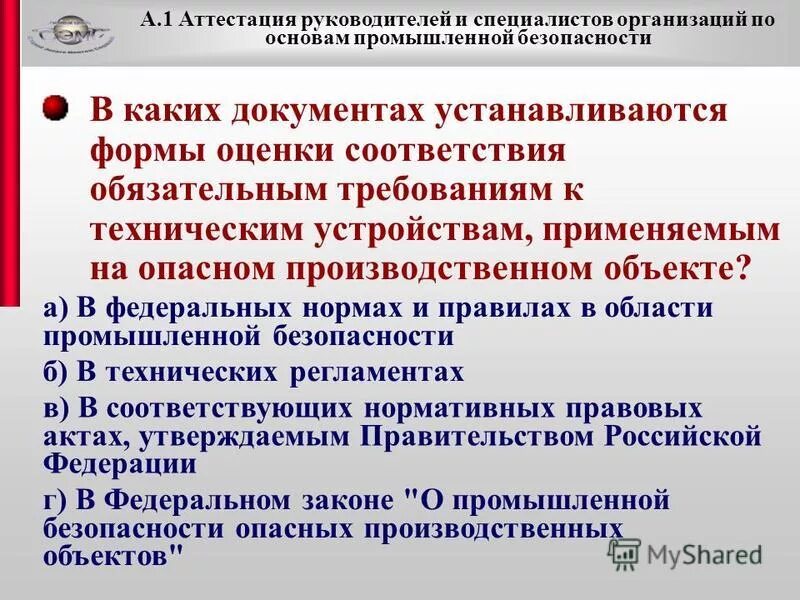 А.1 Аттестация руководителей и специалистов организаций по основам промышленной безопасности

В каких документах устанавливаются формы оценки соответствия обязательным требованиям к техническим устройствам, применяемым на опасном производственном объекте?

а) В федеральных нормах и правилах в области промышленной безопасности

б) В технических регламентах

в) В соответствующих нормативных правовых актах, утверждаемым Правительством Российской Федерации

г) В Федеральном законе "О промышленной безопасности опасных производственных объектов"

MyShared